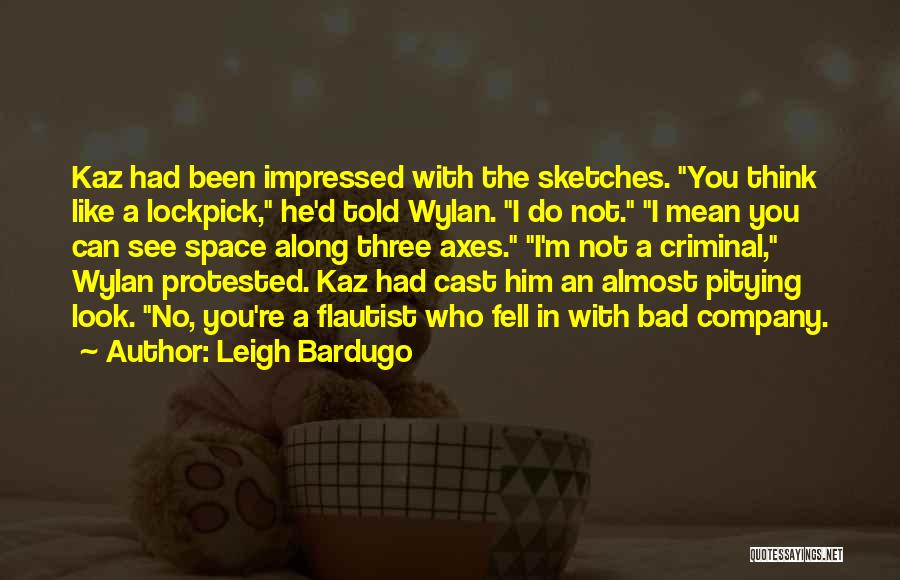 Kaz had been impressed with the sketches. "You think like a lockpick," he'd told Wylan. "I do not." "I mean you can see space along three axes." "I'm not a criminal," Wylan protested. Kaz had cast him an almost pitying look. "No, you're a flautist who fell in with bad company.

~ Author: Leigh Bardugo

QUOTESSAYINGS.NET